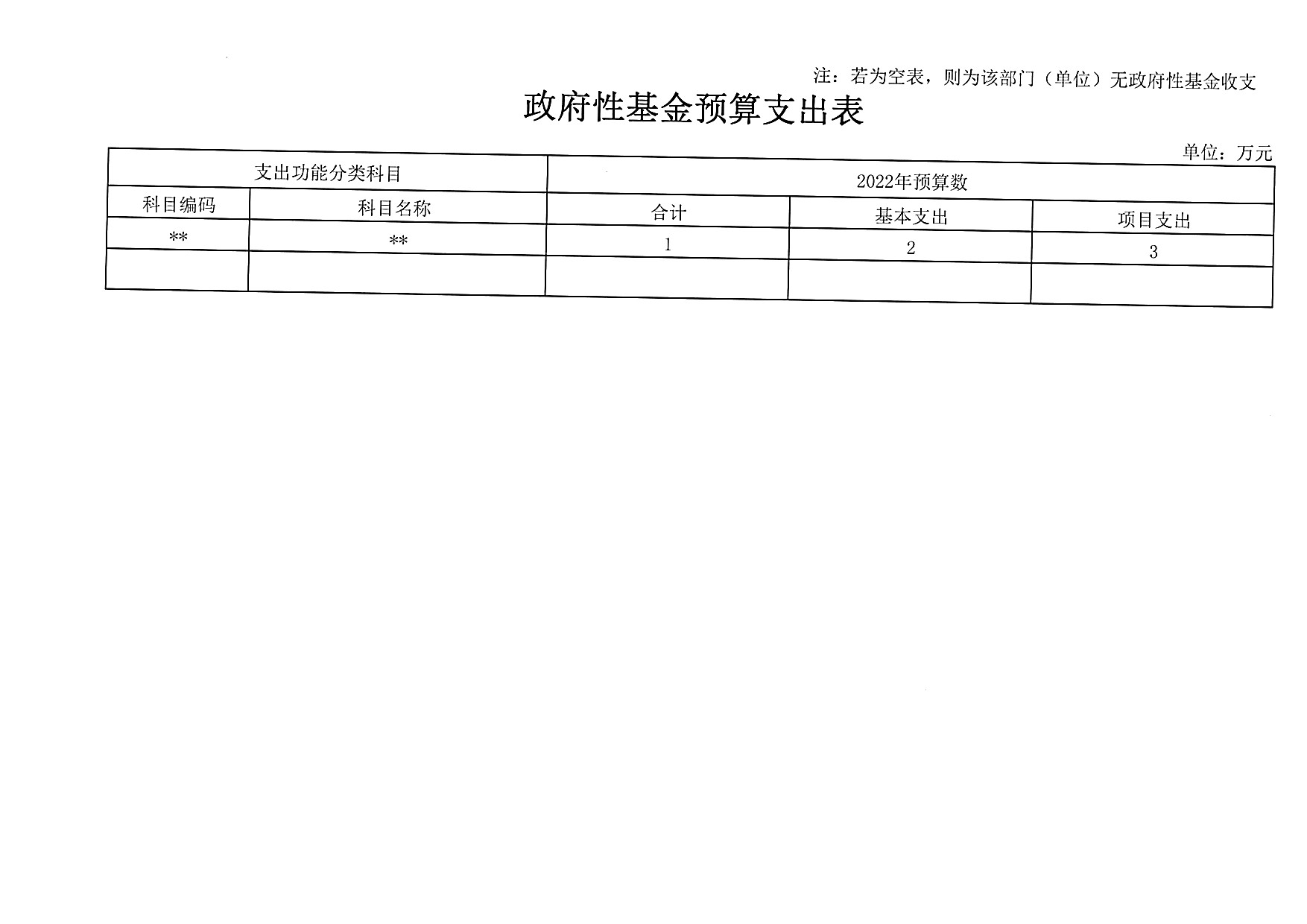 注：若为空表，则为该部门（单位）无政府性基金收支

政府性基金预算支出表

单位：万元

| 支出功能分类科目 | | 2022年预算数 | | |
|---|---|---|---|---|
| 科目编码 | 科目名称 | 合计 | 基本支出 | 项目支出 |
| ** | ** | 1 | 2 | 3 |
| | | | | |